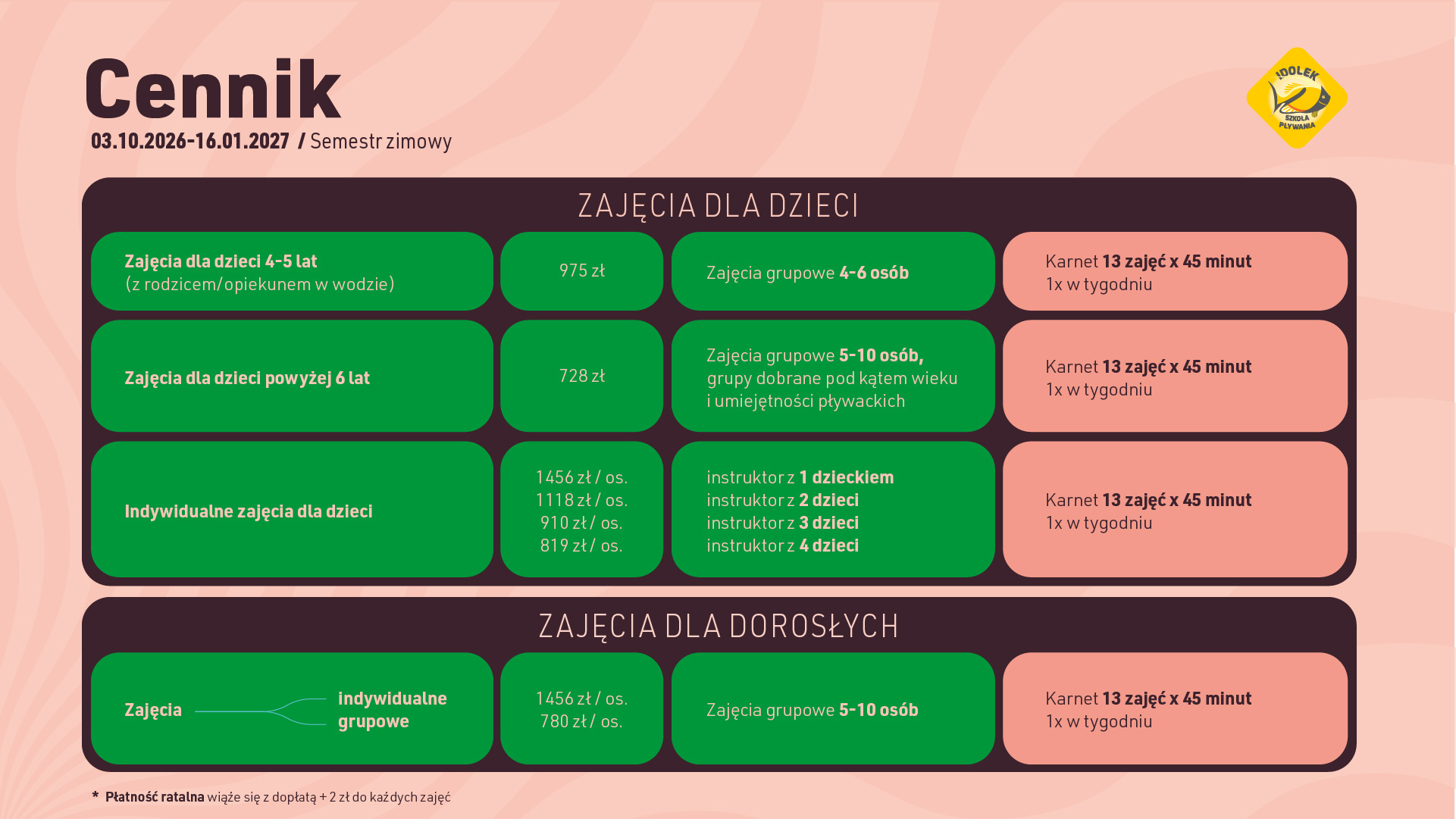 Cennik
03.10.2026-16.01.2027 / Semestr zimowy

IDOLEK
SZKOŁA PŁYWANIA

ZAJĘCIA DLA DZIECI

| Zajęcia dla dzieci 4-5 lat (z rodzicem/opiekunem w wodzie) | 975 zł | Zajęcia grupowe 4-6 osób | Karnet 13 zajęć x 45 minut 1x w tygodniu |
|---|---|---|---|
| Zajęcia dla dzieci powyżej 6 lat | 728 zł | Zajęcia grupowe 5-10 osób, grupy dobrane pod kątem wieku i umiejętności pływackich | Karnet 13 zajęć x 45 minut 1x w tygodniu |
| Indywidualne zajęcia dla dzieci | 1456 zł / os. 1118 zł / os. 910 zł / os. 819 zł / os. | instruktor z 1 dzieckiem instruktor z 2 dzieci instruktor z 3 dzieci instruktor z 4 dzieci | Karnet 13 zajęć x 45 minut 1x w tygodniu |

ZAJĘCIA DLA DOROSŁYCH

| Zajęcia indywidualne grupowe | 1456 zł / os. 780 zł / os. | Zajęcia grupowe 5-10 osób | Karnet 13 zajęć x 45 minut 1x w tygodniu |
|---|---|---|---|

* Płatność ratalna wiąże się z dopłatą + 2 zł do każdych zajęć